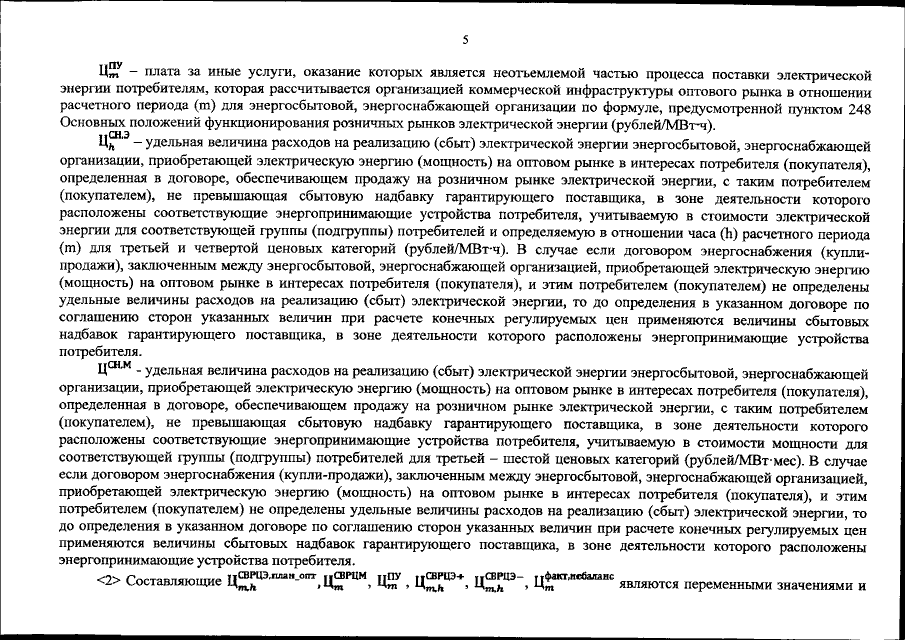 5

$Ц_m^{ПУ}$ – плата за иные услуги, оказание которых является неотъемлемой частью процесса поставки электрической энергии потребителям, которая рассчитывается организацией коммерческой инфраструктуры оптового рынка в отношении расчетного периода (m) для энергосбытовой, энергоснабжающей организации по формуле, предусмотренной пунктом 248 Основных положений функционирования розничных рынков электрической энергии (рублей/МВт·ч).

$Ц_h^{СН,Э}$ – удельная величина расходов на реализацию (сбыт) электрической энергии энергосбытовой, энергоснабжающей организации, приобретающей электрическую энергию (мощность) на оптовом рынке в интересах потребителя (покупателя), определенная в договоре, обеспечивающем продажу на розничном рынке электрической энергии, с таким потребителем (покупателем), не превышающая сбытовую надбавку гарантирующего поставщика, в зоне деятельности которого расположены соответствующие энергопринимающие устройства потребителя, учитываемую в стоимости электрической энергии для соответствующей группы (подгруппы) потребителей и определяемую в отношении часа (h) расчетного периода (m) для третьей и четвертой ценовых категорий (рублей/МВт·ч). В случае если договором энергоснабжения (купли-продажи), заключенным между энергосбытовой, энергоснабжающей организацией, приобретающей электрическую энергию (мощность) на оптовом рынке в интересах потребителя (покупателя), и этим потребителем (покупателем) не определены удельные величины расходов на реализацию (сбыт) электрической энергии, то до определения в указанном договоре по соглашению сторон указанных величин при расчете конечных регулируемых цен применяются величины сбытовых надбавок гарантирующего поставщика, в зоне деятельности которого расположены энергопринимающие устройства потребителя.

$Ц^{СН,М}$ - удельная величина расходов на реализацию (сбыт) электрической энергии энергосбытовой, энергоснабжающей организации, приобретающей электрическую энергию (мощность) на оптовом рынке в интересах потребителя (покупателя), определенная в договоре, обеспечивающем продажу на розничном рынке электрической энергии, с таким потребителем (покупателем), не превышающая сбытовую надбавку гарантирующего поставщика, в зоне деятельности которого расположены соответствующие энергопринимающие устройства потребителя, учитываемую в стоимости мощности для соответствующей группы (подгруппы) потребителей для третьей – шестой ценовых категорий (рублей/МВт·мес). В случае если договором энергоснабжения (купли-продажи), заключенным между энергосбытовой, энергоснабжающей организацией, приобретающей электрическую энергию (мощность) на оптовом рынке в интересах потребителя (покупателя), и этим потребителем (покупателем) не определены удельные величины расходов на реализацию (сбыт) электрической энергии, то до определения в указанном договоре по соглашению сторон указанных величин при расчете конечных регулируемых цен применяются величины сбытовых надбавок гарантирующего поставщика, в зоне деятельности которого расположены энергопринимающие устройства потребителя.

<2> Составляющие $Ц_{m,h}^{СВРЦЭ,план\_опт}$, $Ц_m^{СВРЦМ}$, $Ц_m^{ПУ}$, $Ц_{m,h}^{СВРЦЭ+}$, $Ц_{m,h}^{СВРЦЭ-}$, $Ц_m^{факт,небаланс}$ являются переменными значениями и